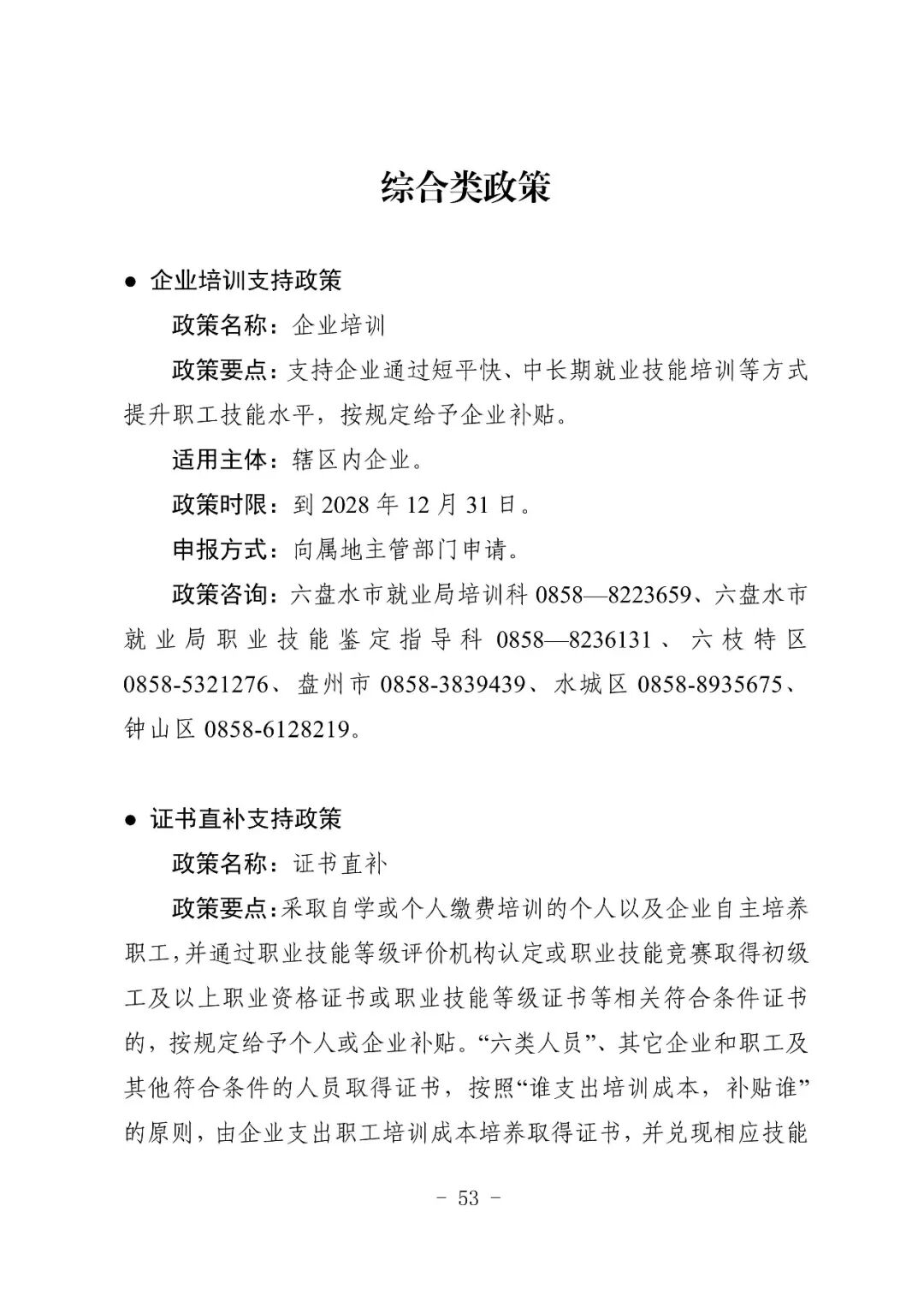 综合类政策

• 企业培训支持政策

政策名称：企业培训

政策要点：支持企业通过短平快、中长期就业技能培训等方式提升职工技能水平，按规定给予企业补贴。

适用主体：辖区内企业。

政策时限：到2028年12月31日。

申报方式：向属地主管部门申请。

政策咨询：六盘水市就业局培训科0858—8223659、六盘水市就业局职业技能鉴定指导科0858—8236131、六枝特区0858-5321276、盘州市0858-3839439、水城区0858-8935675、钟山区0858-6128219。

• 证书直补支持政策

政策名称：证书直补

政策要点：采取自学或个人缴费培训的个人以及企业自主培养职工，并通过职业技能等级评价机构认定或职业技能竞赛取得初级工及以上职业资格证书或职业技能等级证书等相关符合条件证书的，按规定给予个人或企业补贴。“六类人员”、其它企业和职工及其他符合条件的人员取得证书，按照“谁支出培训成本，补贴谁”的原则，由企业支出职工培训成本培养取得证书，并兑现相应技能

- 53 -